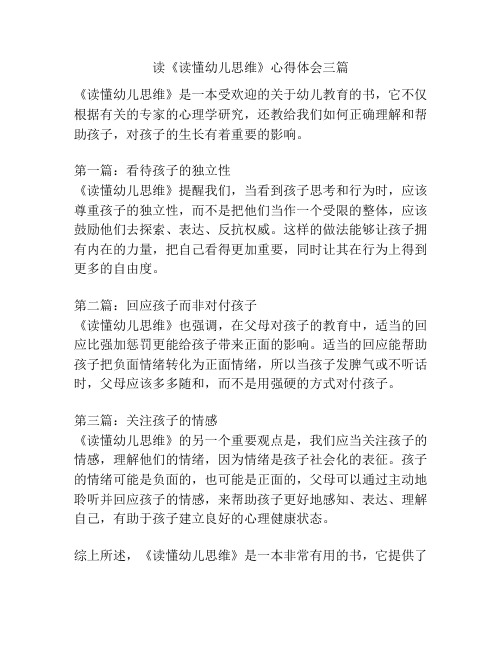 读《读懂幼儿思维》心得体会三篇

《读懂幼儿思维》是一本受欢迎的关于幼儿教育的书，它不仅根据有关的专家的心理学研究，还教给我们如何正确理解和帮助孩子，对孩子的生长有着重要的影响。

第一篇：看待孩子的独立性
《读懂幼儿思维》提醒我们，当看到孩子思考和行为时，应该尊重孩子的独立性，而不是把他们当作一个受限的整体，应该鼓励他们去探索、表达、反抗权威。这样的做法能够让孩子拥有内在的力量，把自己看得更加重要，同时让其在行为上得到更多的自由度。

第二篇：回应孩子而非对付孩子
《读懂幼儿思维》也强调，在父母对孩子的教育中，适当的回应比强加惩罚更能给孩子带来正面的影响。适当的回应能帮助孩子把负面情绪转化为正面情绪，所以当孩子发脾气或不听话时，父母应该多多随和，而不是用强硬的方式对付孩子。

第三篇：关注孩子的情感
《读懂幼儿思维》的另一个重要观点是，我们应当关注孩子的情感，理解他们的情绪，因为情绪是孩子社会化的表征。孩子的情绪可能是负面的，也可能是正面的，父母可以通过主动地聆听并回应孩子的情感，来帮助孩子更好地感知、表达、理解自己，有助于孩子建立良好的心理健康状态。

综上所述，《读懂幼儿思维》是一本非常有用的书，它提供了